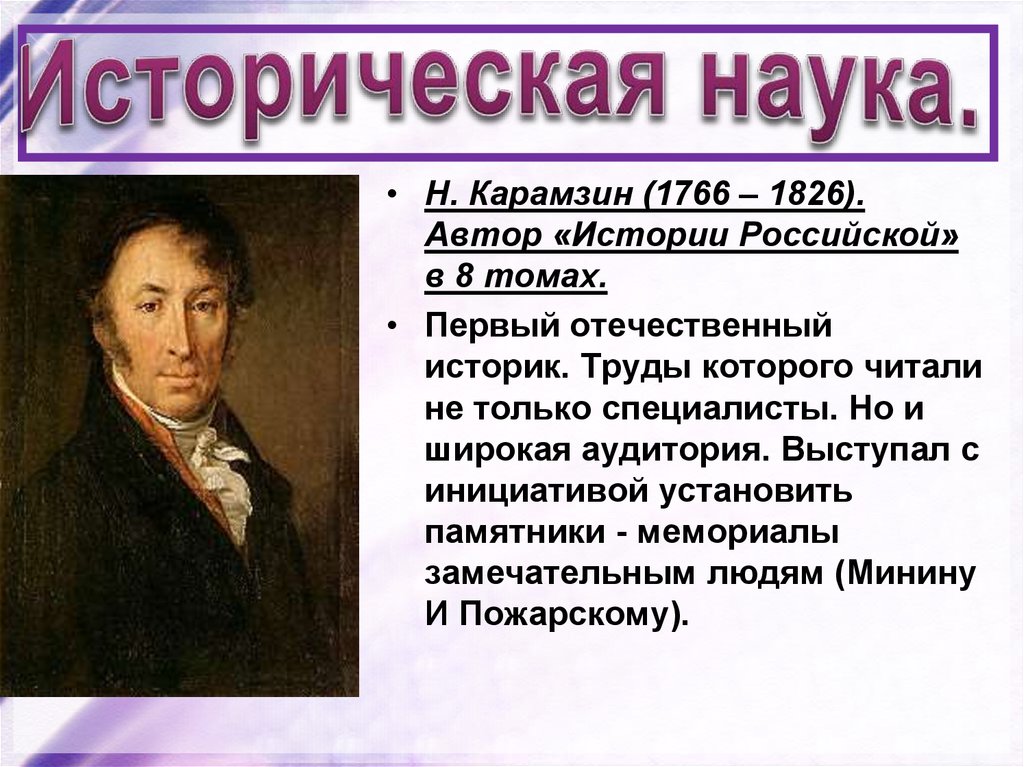 Историческая наука.

• Н. Карамзин (1766 – 1826). Автор «Истории Российской» в 8 томах.

• Первый отечественный историк. Труды которого читали не только специалисты. Но и широкая аудитория. Выступал с инициативой установить памятники - мемориалы замечательным людям (Минину И Пожарскому).